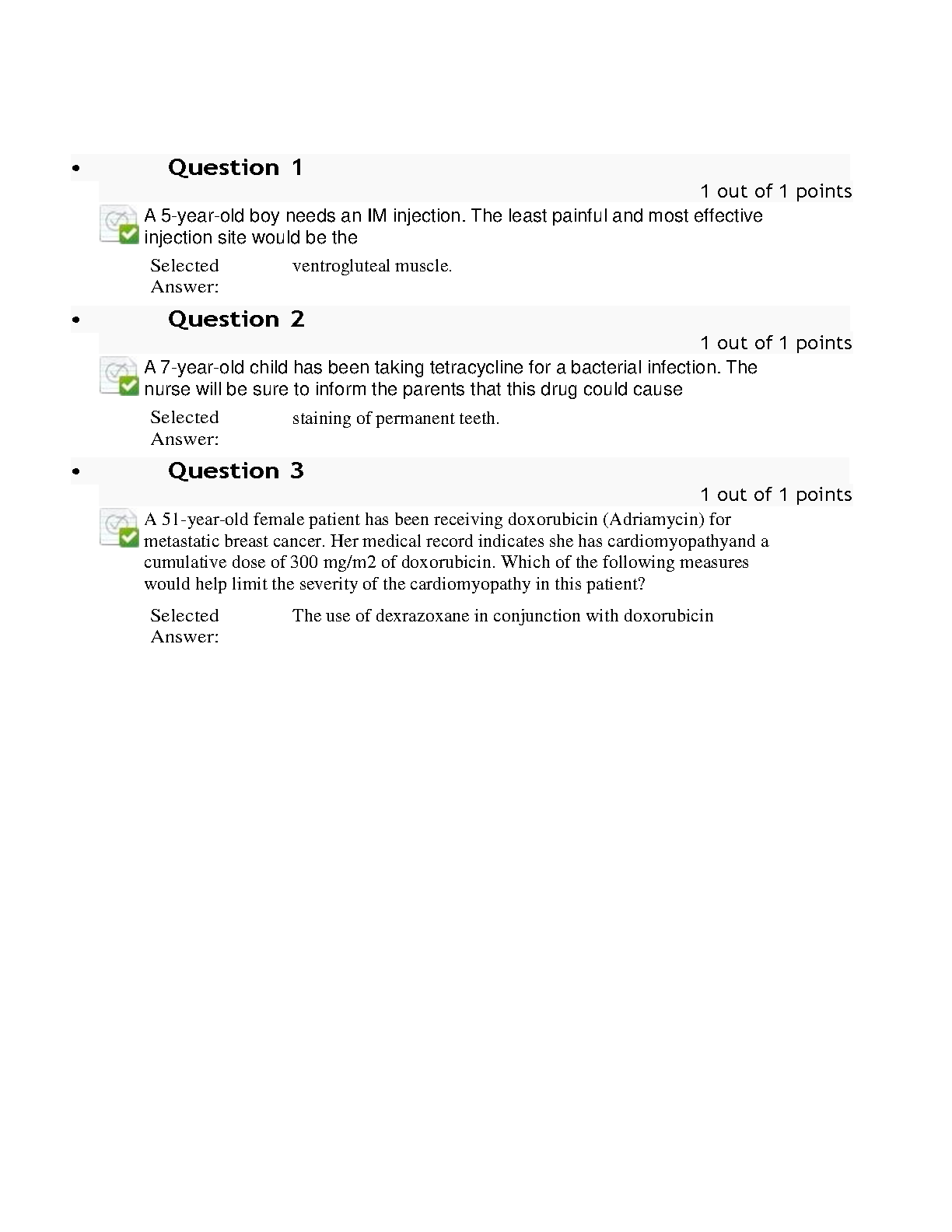 • Question 1

1 out of 1 points

A 5-year-old boy needs an IM injection. The least painful and most effective injection site would be the

Selected Answer: ventrogluteal muscle.

• Question 2

1 out of 1 points

A 7-year-old child has been taking tetracycline for a bacterial infection. The nurse will be sure to inform the parents that this drug could cause

Selected Answer: staining of permanent teeth.

• Question 3

1 out of 1 points

A 51-year-old female patient has been receiving doxorubicin (Adriamycin) for metastatic breast cancer. Her medical record indicates she has cardiomyopathyand a cumulative dose of 300 mg/m2 of doxorubicin. Which of the following measures would help limit the severity of the cardiomyopathy in this patient?

Selected Answer: The use of dexrazoxane in conjunction with doxorubicin